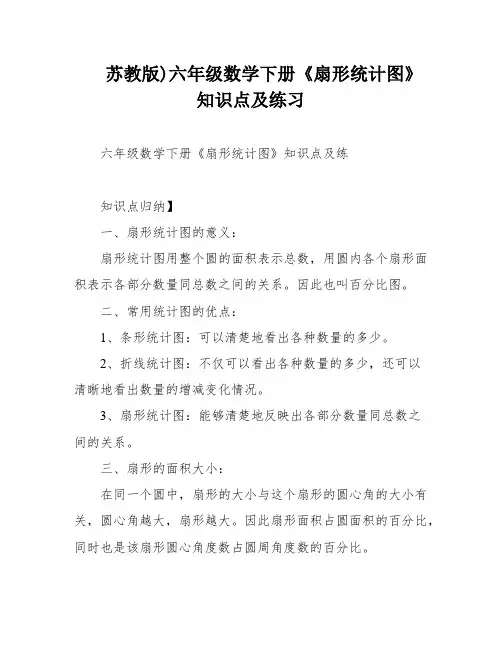 苏教版)六年级数学下册《扇形统计图》知识点及练习

六年级数学下册《扇形统计图》知识点及练

知识点归纳】

一、扇形统计图的意义：

扇形统计图用整个圆的面积表示总数，用圆内各个扇形面积表示各部分数量同总数之间的关系。因此也叫百分比图。

二、常用统计图的优点：

1、条形统计图：可以清楚地看出各种数量的多少。

2、折线统计图：不仅可以看出各种数量的多少，还可以清晰地看出数量的增减变化情况。

3、扇形统计图：能够清楚地反映出各部分数量同总数之间的关系。

三、扇形的面积大小：

在同一个圆中，扇形的大小与这个扇形的圆心角的大小有关，圆心角越大，扇形越大。因此扇形面积占圆面积的百分比，同时也是该扇形圆心角度数占圆周角度数的百分比。